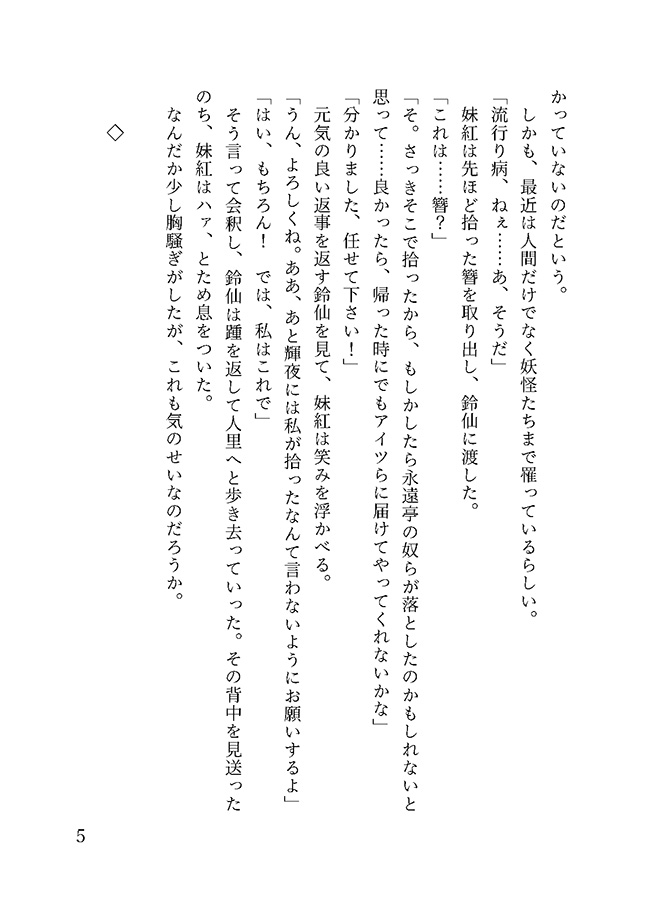 かっていないのだという。
　しかも、最近は人間だけでなく妖怪たちまで罹っているらしい。
「流行り病、ねぇ……あ、そうだ」
　妹紅は先ほど拾った簪を取り出し、鈴仙に渡した。
「これは……簪？」
「そ。さっきそこで拾ったから、もしかしたら永遠亭の奴らが落としたのかもしれないと思って……良かったら、帰った時にでもアイツらに届けてやってくれないかな」
「分かりました、任せて下さい！」
　元気の良い返事を返す鈴仙を見て、妹紅は笑みを浮かべる。
「うん、よろしくね。ああ、あと輝夜には私が拾ったなんて言わないようにお願いするよ」
「はい、もちろん！　では、私はこれで」
　そう言って会釈し、鈴仙は踵を返して人里へと歩き去っていった。その背中を見送ったのち、妹紅はハァ、とため息をついた。
　なんだか少し胸騒ぎがしたが、これも気のせいなのだろうか。

◇

5